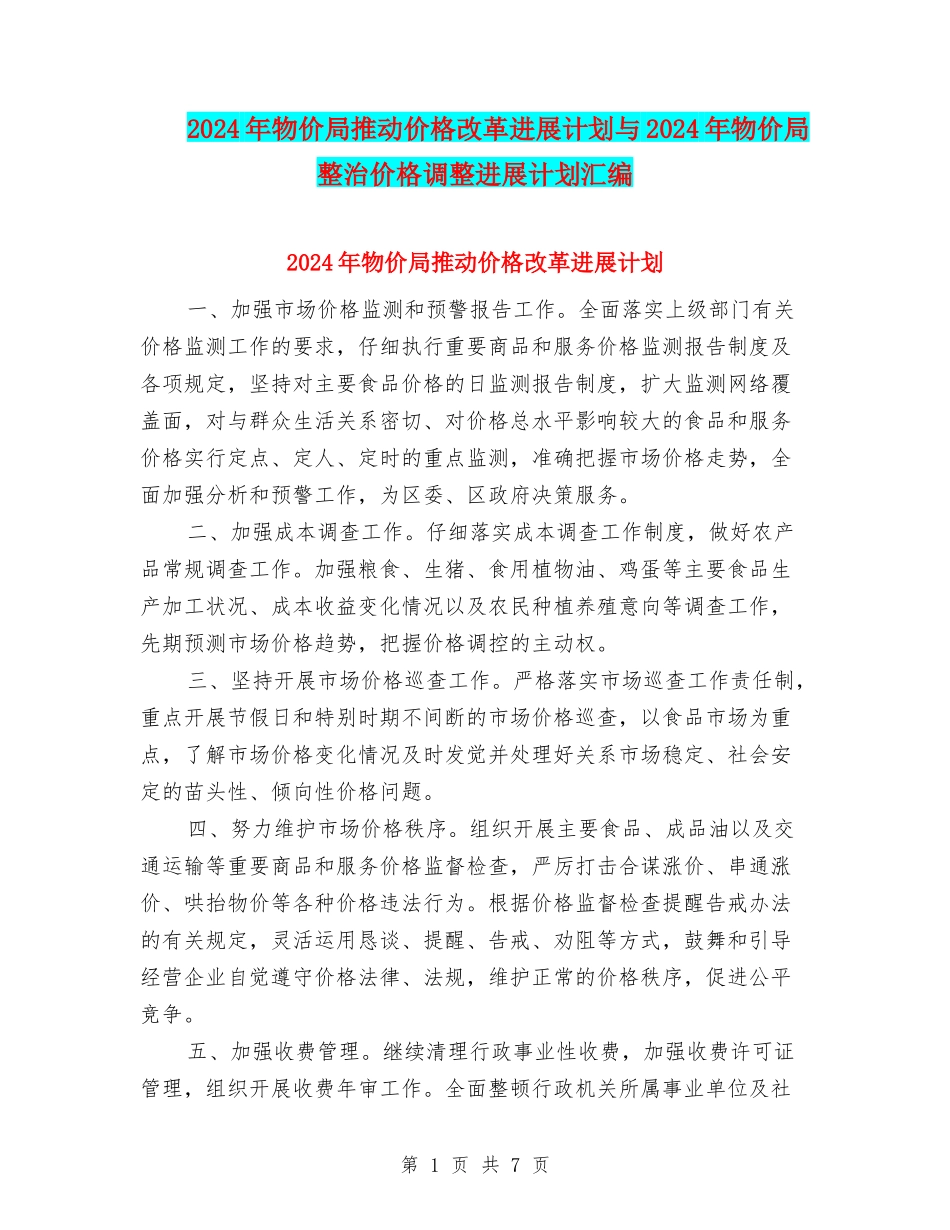 2024年物价局推动价格改革进展计划与2024年物价局整治价格调整进展计划汇编

2024年物价局推动价格改革进展计划

一、加强市场价格监测和预警报告工作。全面落实上级部门有关价格监测工作的要求，仔细执行重要商品和服务价格监测报告制度及各项规定，坚持对主要食品价格的日监测报告制度，扩大监测网络覆盖面，对与群众生活关系密切、对价格总水平影响较大的食品和服务价格实行定点、定人、定时的重点监测，准确把握市场价格走势，全面加强分析和预警工作，为区委、区政府决策服务。

二、加强成本调查工作。仔细落实成本调查工作制度，做好农产品常规调查工作。加强粮食、生猪、食用植物油、鸡蛋等主要食品生产加工状况、成本收益变化情况以及农民种植养殖意向等调查工作，先期预测市场价格趋势，把握价格调控的主动权。

三、坚持开展市场价格巡查工作。严格落实市场巡查工作责任制，重点开展节假日和特别时期不间断的市场价格巡查，以食品市场为重点，了解市场价格变化情况及时发觉并处理好关系市场稳定、社会安定的苗头性、倾向性价格问题。

四、努力维护市场价格秩序。组织开展主要食品、成品油以及交通运输等重要商品和服务价格监督检查，严厉打击合谋涨价、串通涨价、哄抬物价等各种价格违法行为。根据价格监督检查提醒告戒办法的有关规定，灵活运用恳谈、提醒、告戒、劝阻等方式，鼓舞和引导经营企业自觉遵守价格法律、法规，维护正常的价格秩序，促进公平竞争。

五、加强收费管理。继续清理行政事业性收费，加强收费许可证管理，组织开展收费年审工作。全面整顿行政机关所属事业单位及社

第 1 页 共 7 页